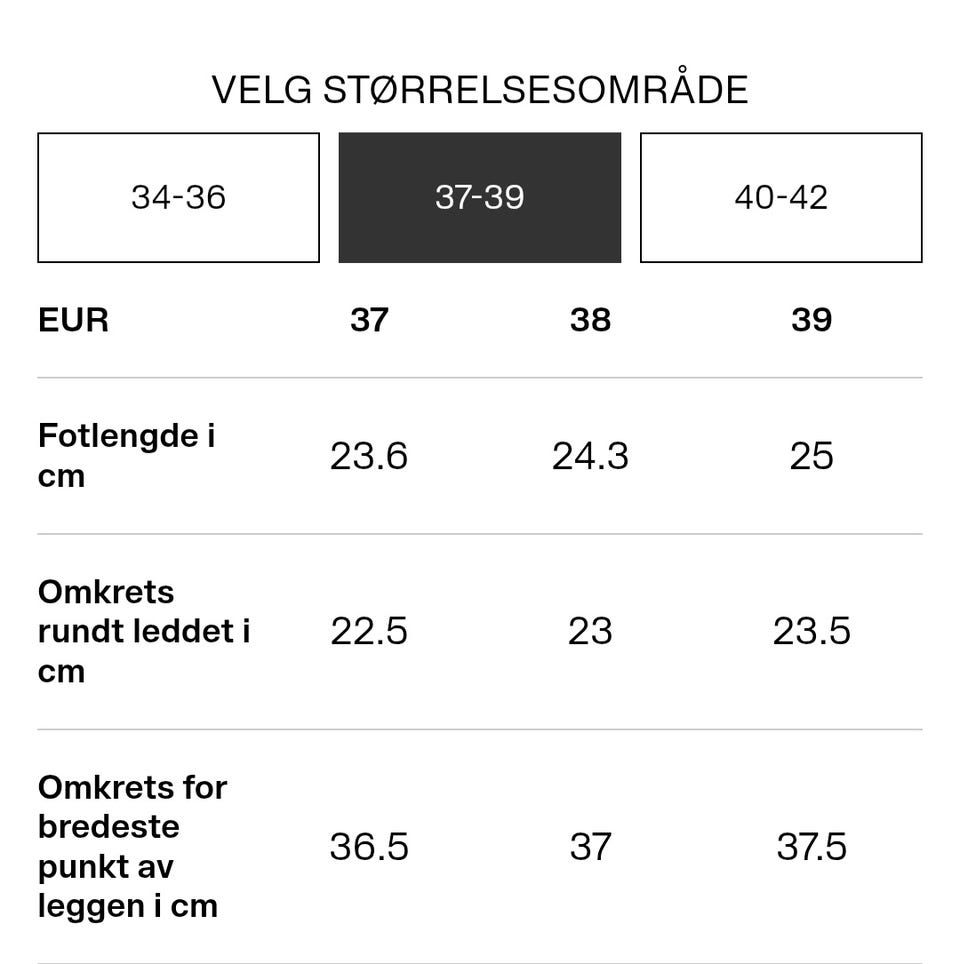 VELG STØRRELSESOMRÅDE

34-36

37-39

40-42

| EUR | 37 | 38 | 39 |
|---|---|---|---|
| Fotlengde i cm | 23.6 | 24.3 | 25 |
| Omkrets rundt leddet i cm | 22.5 | 23 | 23.5 |
| Omkrets for bredeste punkt av leggen i cm | 36.5 | 37 | 37.5 |